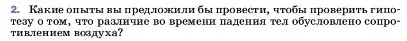 2. Какие опыты вы предложили бы провести, чтобы проверить гипотезу о том, что различие во времени падения тел обусловлено сопротивлением воздуха?